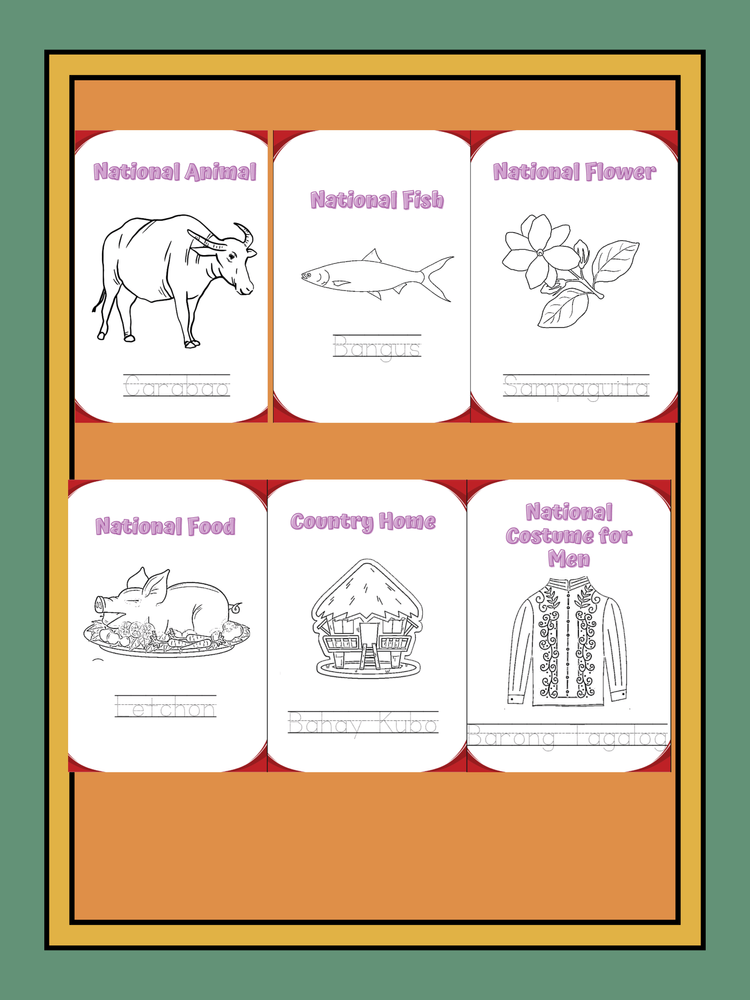 National Animal

Carabao

National Fish

Bangus

National Flower

Sampaguita

National Food

Letchon

Country Home

Bahay Kubo

National Costume for Men

Barong Tagalog